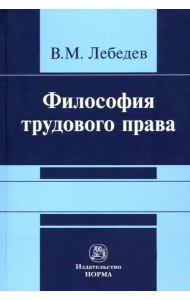 В.М. Лебедев

Философия трудового права

Издательство
НОРМА